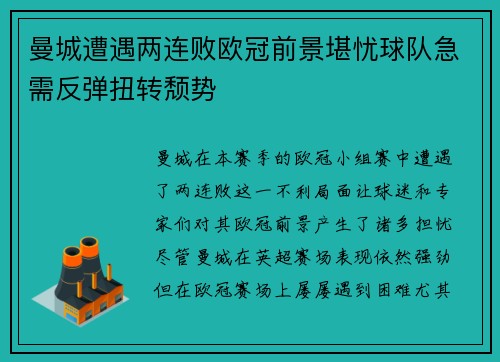 曼城遭遇两连败欧冠前景堪忧球队急需反弹扭转颓势

曼城在本赛季的欧冠小组赛中遭遇了两连败这一不利局面让球迷和专家们对其欧冠前景产生了诸多担忧尽管曼城在英超赛场表现依然强劲但在欧冠赛场上屡屡遇到困难尤其